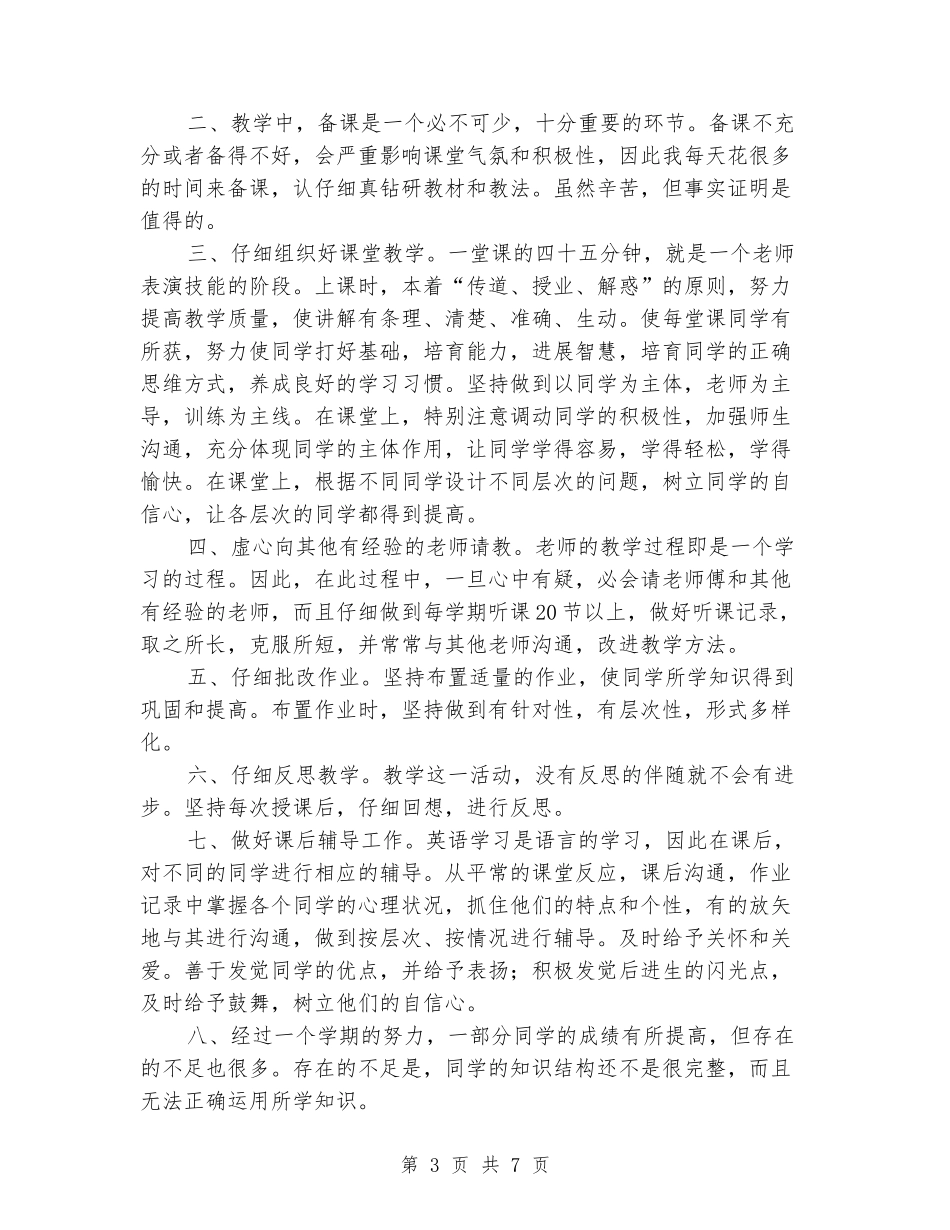 二、教学中，备课是一个必不可少，十分重要的环节。备课不充分或者备得不好，会严重影响课堂气氛和积极性，因此我每天花很多的时间来备课，认仔细真钻研教材和教法。虽然辛苦，但事实证明是值得的。

三、仔细组织好课堂教学。一堂课的四十五分钟，就是一个老师表演技能的阶段。上课时，本着“传道、授业、解惑”的原则，努力提高教学质量，使讲解有条理、清楚、准确、生动。使每堂课同学有所获，努力使同学打好基础，培育能力，进展智慧，培育同学的正确思维方式，养成良好的学习习惯。坚持做到以同学为主体，老师为主导，训练为主线。在课堂上，特别注意调动同学的积极性，加强师生沟通，充分体现同学的主体作用，让同学学得容易，学得轻松，学得愉快。在课堂上，根据不同同学设计不同层次的问题，树立同学的自信心，让各层次的同学都得到提高。

四、虚心向其他有经验的老师请教。老师的教学过程即是一个学习的过程。因此，在此过程中，一旦心中有疑，必会请老师傅和其他有经验的老师，而且仔细做到每学期听课20节以上，做好听课记录，取之所长，克服所短，并常常与其他老师沟通，改进教学方法。

五、仔细批改作业。坚持布置适量的作业，使同学所学知识得到巩固和提高。布置作业时，坚持做到有针对性，有层次性，形式多样化。

六、仔细反思教学。教学这一活动，没有反思的伴随就不会有进步。坚持每次授课后，仔细回想，进行反思。

七、做好课后辅导工作。英语学习是语言的学习，因此在课后，对不同的同学进行相应的辅导。从平常的课堂反应，课后沟通，作业记录中掌握各个同学的心理状况，抓住他们的特点和个性，有的放矢地与其进行沟通，做到按层次、按情况进行辅导。及时给予关怀和关爱。善于发觉同学的优点，并给予表扬；积极发觉后进生的闪光点，及时给予鼓舞，树立他们的自信心。

八、经过一个学期的努力，一部分同学的成绩有所提高，但存在的不足也很多。存在的不足是，同学的知识结构还不是很完整，而且无法正确运用所学知识。

第 3 页 共 7 页